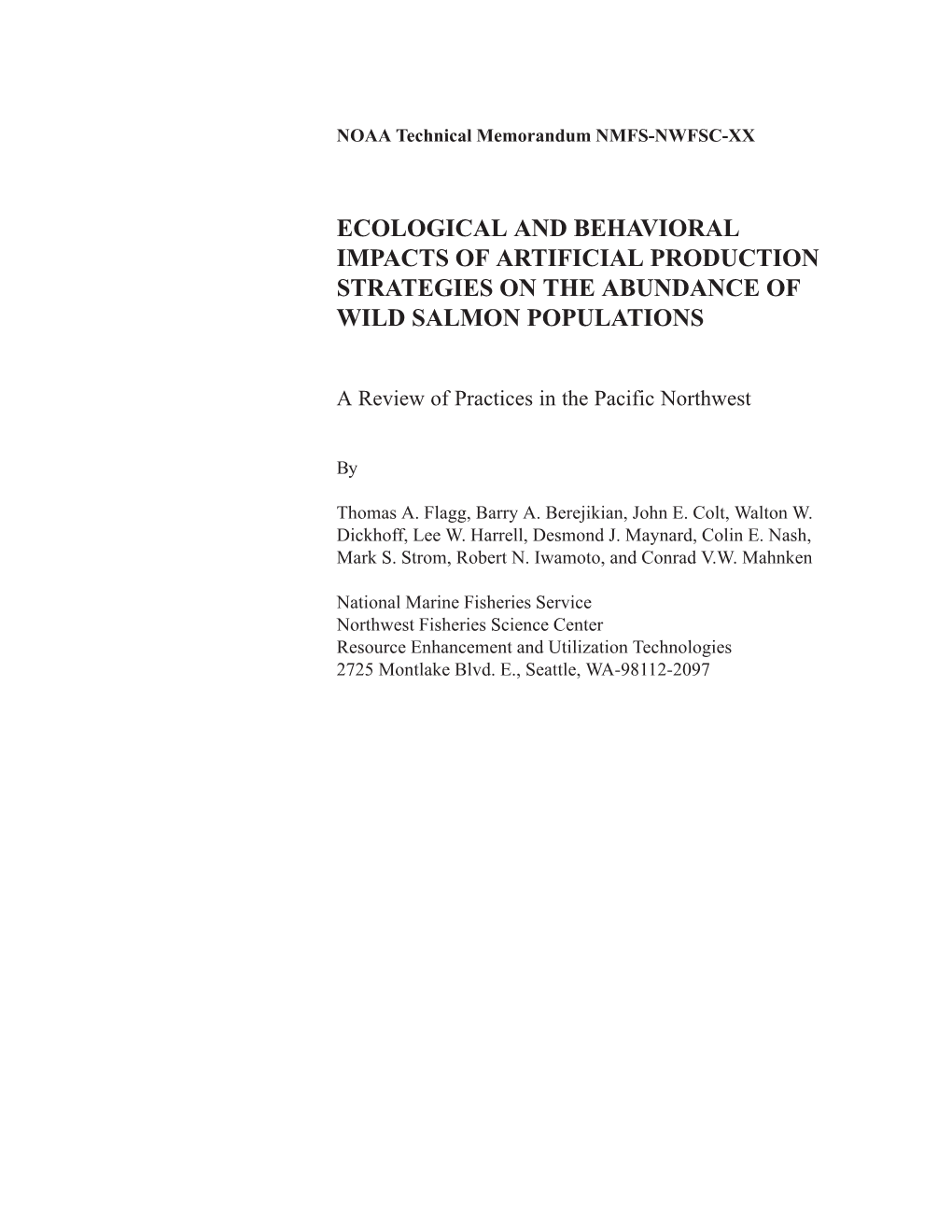 NOAA Technical Memorandum NMFS-NWFSC-XX

ECOLOGICAL AND BEHAVIORAL IMPACTS OF ARTIFICIAL PRODUCTION STRATEGIES ON THE ABUNDANCE OF WILD SALMON POPULATIONS

A Review of Practices in the Pacific Northwest

By

Thomas A. Flagg, Barry A. Berejikian, John E. Colt, Walton W. Dickhoff, Lee W. Harrell, Desmond J. Maynard, Colin E. Nash, Mark S. Strom, Robert N. Iwamoto, and Conrad V.W. Mahnken

National Marine Fisheries Service
Northwest Fisheries Science Center
Resource Enhancement and Utilization Technologies
2725 Montlake Blvd. E., Seattle, WA-98112-2097